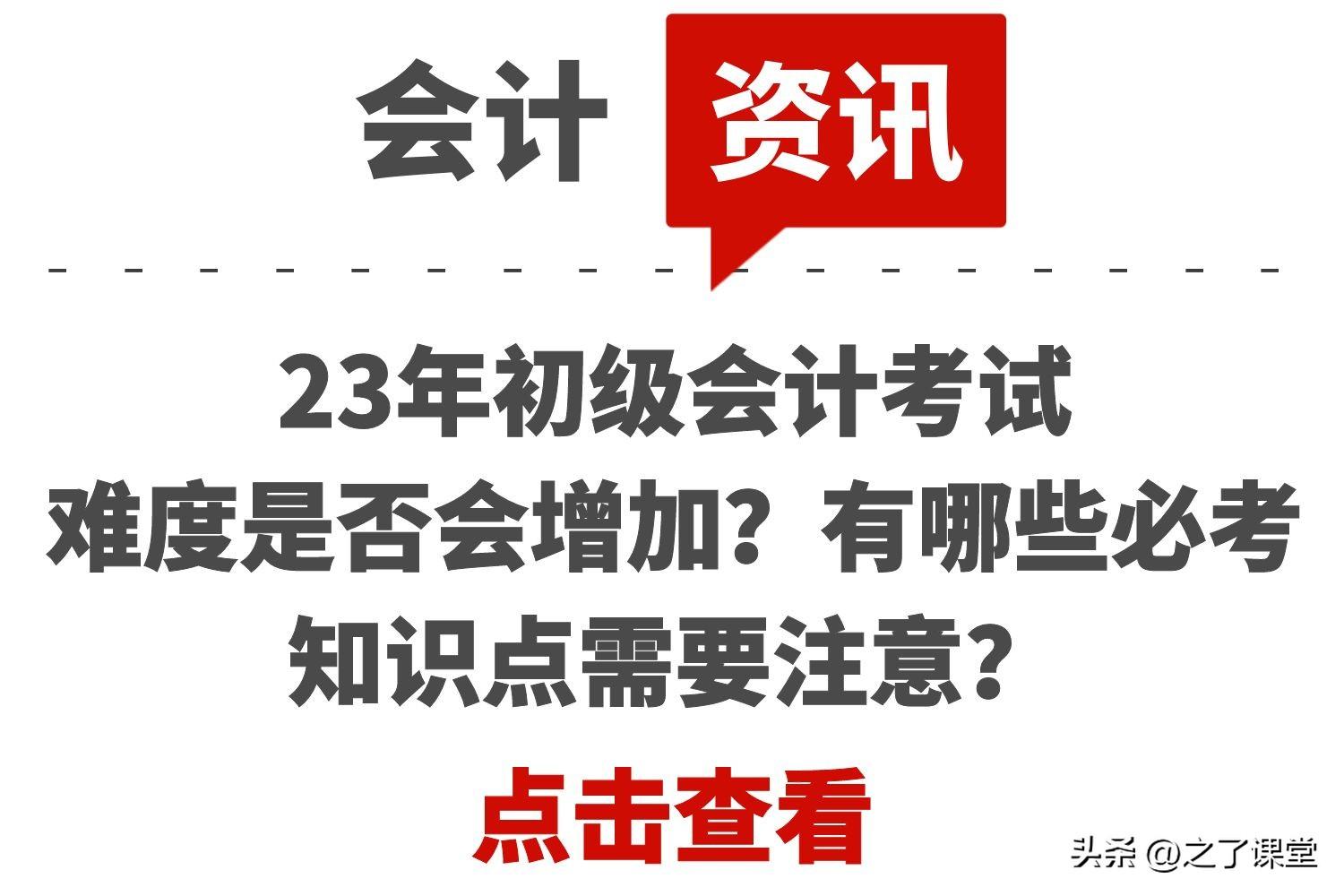 会计 资讯

23年初级会计考试
难度是否会增加？有哪些必考
知识点需要注意？

点击查看

头条 @之了课堂